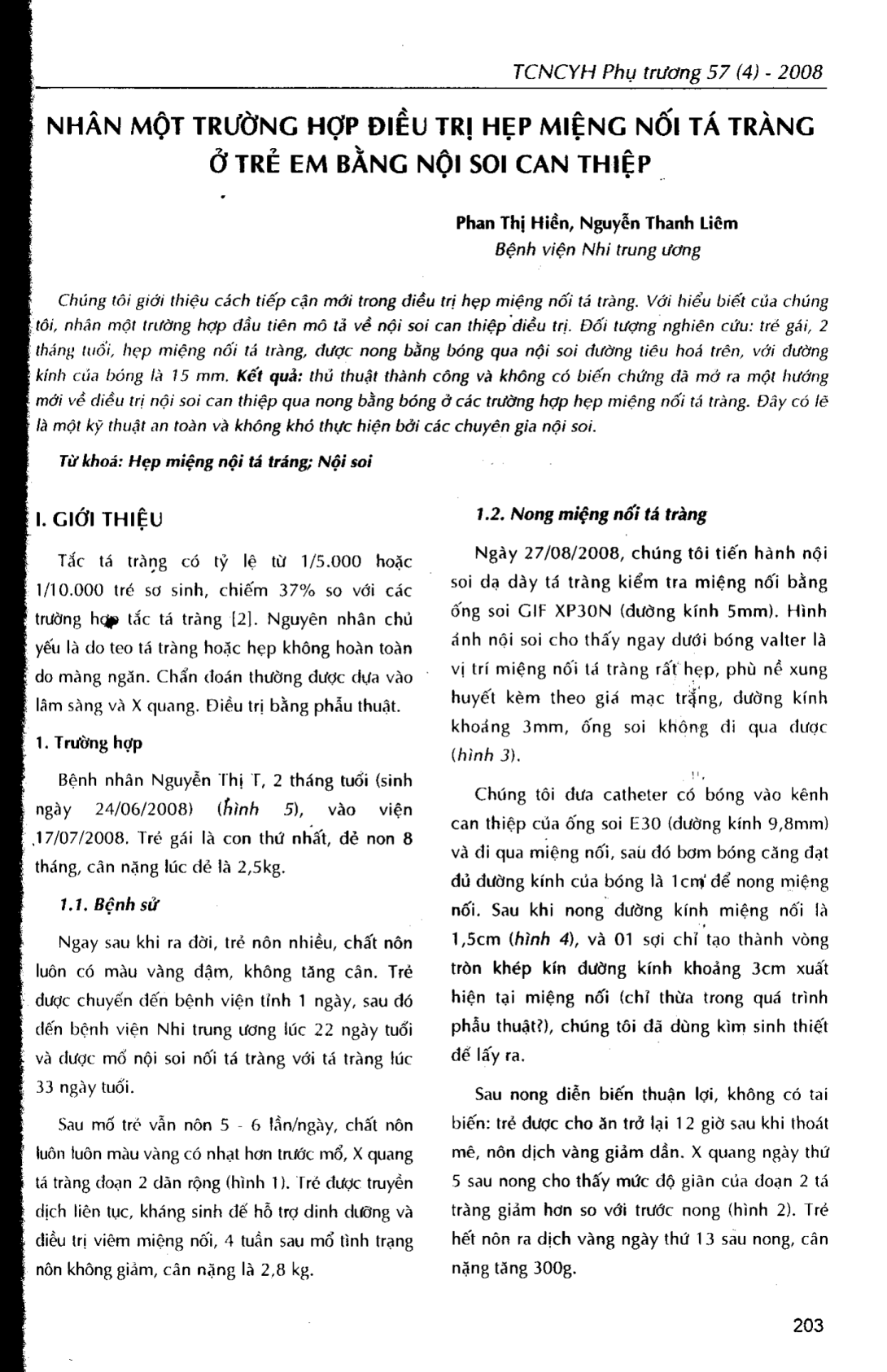 TCNCYH Phụ trương 57 (4) - 2008

NHÂN MỘT TRƯỜNG HỢP ĐIỀU TRỊ HẸP MIỆNG NỐI TÁ TRÀNG Ở TRẺ EM BẰNG NỘI SOI CAN THIỆP

Phan Thị Hiền, Nguyễn Thanh Liêm
Bệnh viện Nhi trung ương

Chúng tôi giới thiệu cách tiếp cận mới trong điều trị hẹp miệng nối tá tràng. Với hiểu biết của chúng tôi, nhân một trường hợp đầu tiên mô tả về nội soi can thiệp điều trị. Đối tượng nghiên cứu: trẻ gái, 2 tháng tuổi, hẹp miệng nối tá tràng, được nong bằng bóng qua nội soi đường tiêu hoá trên, với đường kính của bóng là 15 mm. Kết quả: thủ thuật thành công và không có biến chứng đã mở ra một hướng mới về điều trị nội soi can thiệp qua nong bằng bóng ở các trường hợp hẹp miệng nối tá tràng. Đây có lẽ là một kỹ thuật an toàn và không khó thực hiện bởi các chuyên gia nội soi.

Từ khoá: Hẹp miệng nội tá tráng; Nội soi

I. GIỚI THIỆU

Tắc tá tràng có tỷ lệ từ 1/5.000 hoặc 1/10.000 trẻ sơ sinh, chiếm 37% so với các trường hợp tắc tá tràng [2]. Nguyên nhân chủ yếu là do teo tá tràng hoặc hẹp không hoàn toàn do màng ngăn. Chẩn đoán thường được dựa vào lâm sàng và X quang. Điều trị bằng phẫu thuật.

1. Trường hợp

Bệnh nhân Nguyễn Thị T, 2 tháng tuổi (sinh ngày 24/06/2008) (hình 5), vào viện 17/07/2008. Trẻ gái là con thứ nhất, đẻ non 8 tháng, cân nặng lúc đẻ là 2,5kg.

1.1. Bệnh sử

Ngay sau khi ra đời, trẻ nôn nhiều, chất nôn luôn có màu vàng đậm, không tăng cân. Trẻ được chuyển đến bệnh viện tỉnh 1 ngày, sau đó đến bệnh viện Nhi trung ương lúc 22 ngày tuổi và được mổ nội soi nối tá tràng với tá tràng lúc 33 ngày tuổi.

Sau mổ trẻ vẫn nôn 5 - 6 lần/ngày, chất nôn luôn luôn màu vàng có nhạt hơn trước mổ, X quang tá tràng đoạn 2 dãn rộng (hình 1). Trẻ được truyền dịch liên tục, kháng sinh để hỗ trợ dinh dưỡng và điều trị viêm miệng nối, 4 tuần sau mổ tình trạng nôn không giảm, cân nặng là 2,8 kg.

1.2. Nong miệng nối tá tràng

Ngày 27/08/2008, chúng tôi tiến hành nội soi dạ dày tá tràng kiểm tra miệng nối bằng ống soi GIF XP30N (đường kính 5mm). Hình ảnh nội soi cho thấy ngay dưới bóng valter là vị trí miệng nối tá tràng rất hẹp, phù nề xung huyết kèm theo giả mạc trắng, đường kính khoảng 3mm, ống soi không đi qua được (hình 3).

Chúng tôi đưa catheter có bóng vào kênh can thiệp của ống soi E30 (đường kính 9,8mm) và đi qua miệng nối, sau đó bơm bóng căng đạt đủ đường kính của bóng là 1cm để nong miệng nối. Sau khi nong đường kính miệng nối là 1,5cm (hình 4), và 01 sợi chỉ tạo thành vòng tròn khép kín đường kính khoảng 3cm xuất hiện tại miệng nối (chỉ thừa trong quá trình phẫu thuật?), chúng tôi đã dùng kìm sinh thiết để lấy ra.

Sau nong diễn biến thuận lợi, không có tai biến: trẻ được cho ăn trở lại 12 giờ sau khi thoát mê, nôn dịch vàng giảm dần. X quang ngày thứ 5 sau nong cho thấy mức độ giãn của đoạn 2 tá tràng giảm hơn so với trước nong (hình 2). Trẻ hết nôn ra dịch vàng ngày thứ 13 sau nong, cân nặng tăng 300g.

203